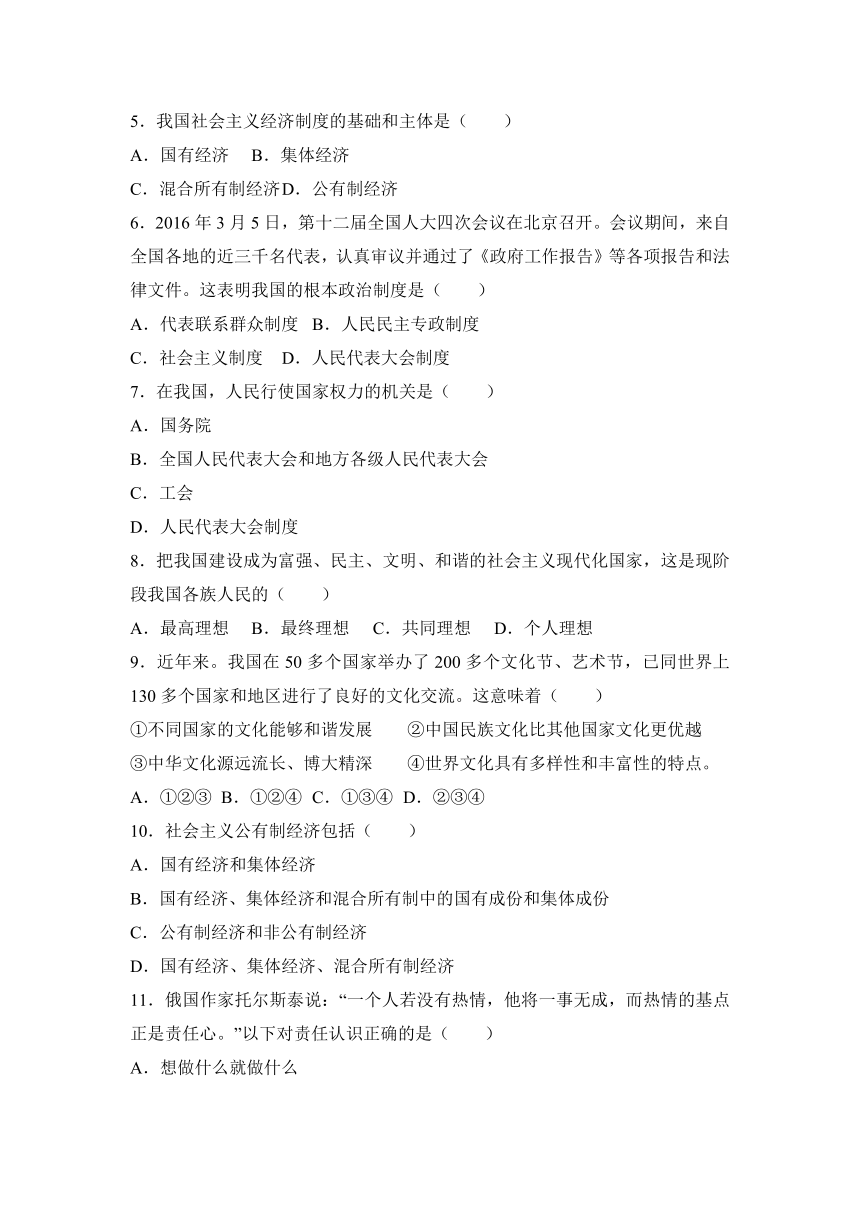 5．我国社会主义经济制度的基础和主体是（　　）

A．国有经济　B．集体经济

C．混合所有制经济D．公有制经济

6．2016 年 3 月 5 日，第十二届全国人大四次会议在北京召开。会议期间，来自全国各地的近三千名代表，认真审议并通过了《政府工作报告》等各项报告和法律文件。这表明我国的根本政治制度是（　　）

A．代表联系群众制度　B．人民民主专政制度

C．社会主义制度　D．人民代表大会制度

7．在我国，人民行使国家权力的机关是（　　）

A．国务院

B．全国人民代表大会和地方各级人民代表大会

C．工会

D．人民代表大会制度

8．把我国建设成为富强、民主、文明、和谐的社会主义现代化国家，这是现阶段我国各族人民的（　　）

A．最高理想　B．最终理想　C．共同理想　D．个人理想

9．近年来。我国在 50 多个国家举办了 200 多个文化节、艺术节，已同世界上 130 多个国家和地区进行了良好的文化交流。这意味着（　　）

①不同国家的文化能够和谐发展　　②中国民族文化比其他国家文化更优越

③中华文化源远流长、博大精深　　④世界文化具有多样性和丰富性的特点。

A．①②③ B．①②④ C．①③④ D．②③④

10．社会主义公有制经济包括（　　）

A．国有经济和集体经济

B．国有经济、集体经济和混合所有制中的国有成份和集体成份

C．公有制经济和非公有制经济

D．国有经济、集体经济、混合所有制经济

11．俄国作家托尔斯泰说：“一个人若没有热情，他将一事无成，而热情的基点正是责任心。”以下对责任认识正确的是（　　）

A．想做什么就做什么